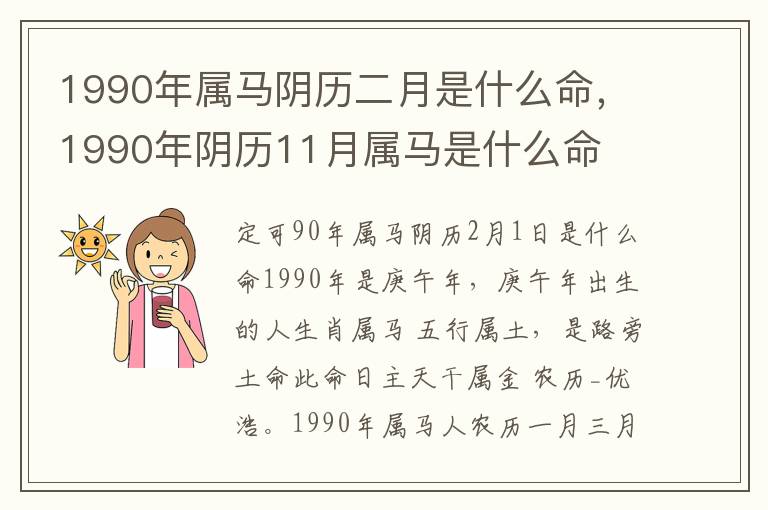 1990年属马阴历二月是什么命，1990年阴历11月属马是什么命

定可90年属马阴历2月1日是什么命1990年是庚午年，庚午年出生的人生肖属马 五行属土，是路旁土命此命日主天干属金 农历-优浩。1990年属马人农历一月三月